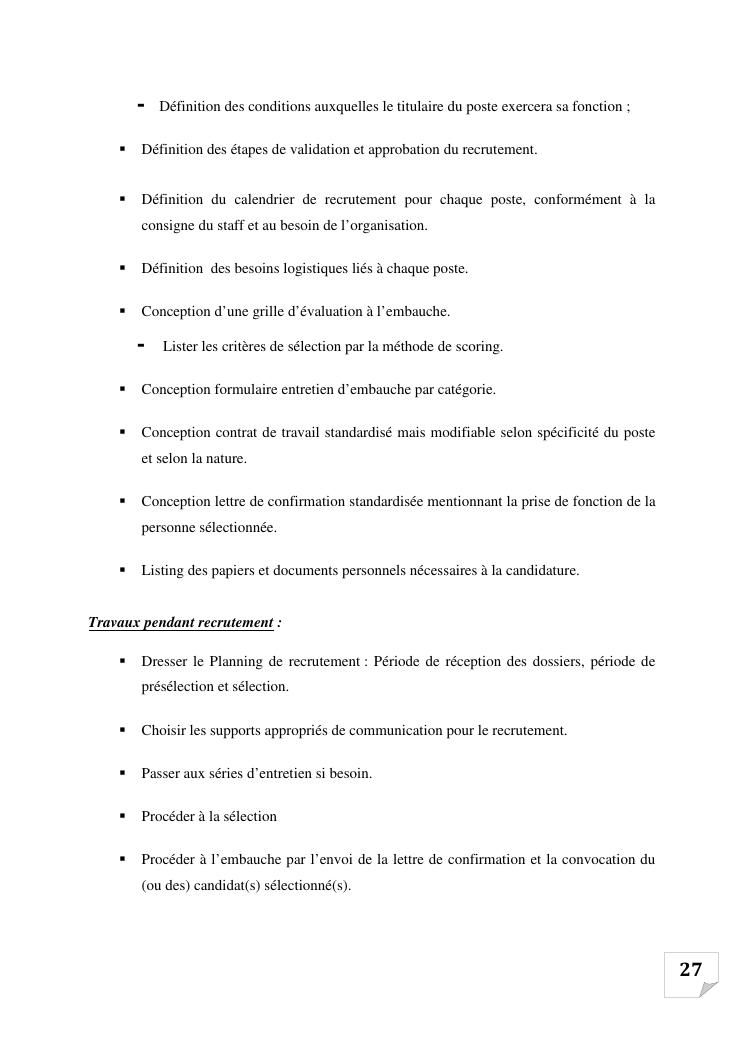 - Définition des conditions auxquelles le titulaire du poste exercera sa fonction ;

▪ Définition des étapes de validation et approbation du recrutement.

▪ Définition du calendrier de recrutement pour chaque poste, conformément à la consigne du staff et au besoin de l'organisation.

▪ Définition des besoins logistiques liés à chaque poste.

▪ Conception d'une grille d'évaluation à l'embauche.

- Lister les critères de sélection par la méthode de scoring.

▪ Conception formulaire entretien d'embauche par catégorie.

▪ Conception contrat de travail standardisé mais modifiable selon spécificité du poste et selon la nature.

▪ Conception lettre de confirmation standardisée mentionnant la prise de fonction de la personne sélectionnée.

▪ Listing des papiers et documents personnels nécessaires à la candidature.

Travaux pendant recrutement :

▪ Dresser le Planning de recrutement : Période de réception des dossiers, période de présélection et sélection.

▪ Choisir les supports appropriés de communication pour le recrutement.

▪ Passer aux séries d'entretien si besoin.

▪ Procéder à la sélection

▪ Procéder à l'embauche par l'envoi de la lettre de confirmation et la convocation du (ou des) candidat(s) sélectionné(s).

27